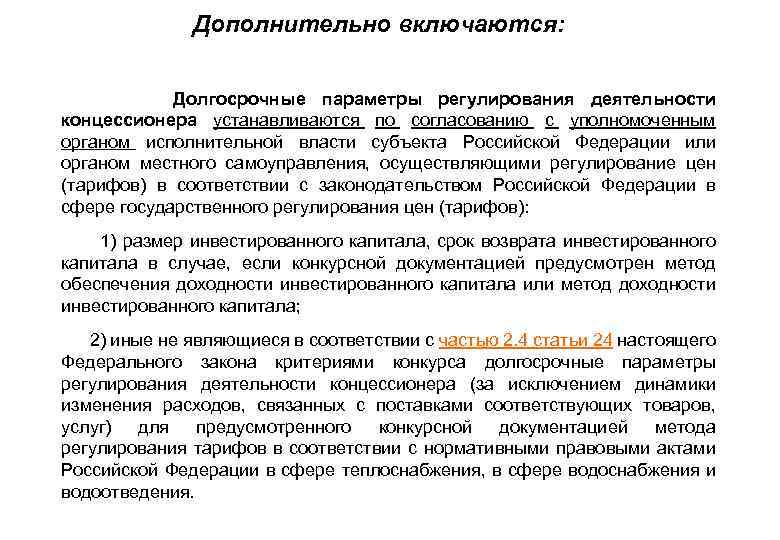 Дополнительно включаются:

Долгосрочные параметры регулирования деятельности концессионера устанавливаются по согласованию с уполномоченным органом исполнительной власти субъекта Российской Федерации или органом местного самоуправления, осуществляющими регулирование цен (тарифов) в соответствии с законодательством Российской Федерации в сфере государственного регулирования цен (тарифов):

1) размер инвестированного капитала, срок возврата инвестированного капитала в случае, если конкурсной документацией предусмотрен метод обеспечения доходности инвестированного капитала или метод доходности инвестированного капитала;

2) иные не являющиеся в соответствии с частью 2.4 статьи 24 настоящего Федерального закона критериями конкурса долгосрочные параметры регулирования деятельности концессионера (за исключением динамики изменения расходов, связанных с поставками соответствующих товаров, услуг) для предусмотренного конкурсной документацией метода регулирования тарифов в соответствии с нормативными правовыми актами Российской Федерации в сфере теплоснабжения, в сфере водоснабжения и водоотведения.